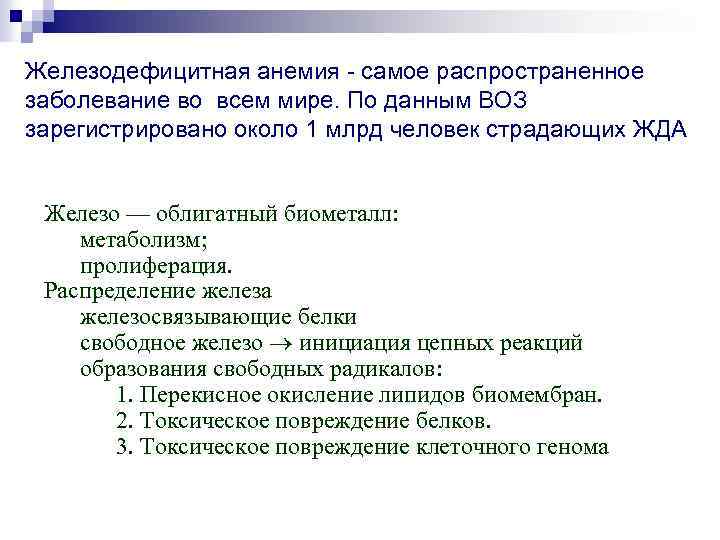 Железодефицитная анемия - самое распространенное заболевание во всем мире. По данным ВОЗ зарегистрировано около 1 млрд человек страдающих ЖДА

Железо — облигатный биометалл:
метаболизм;
пролиферация.
Распределение железа
железосвязывающие белки
свободное железо → инициация цепных реакций образования свободных радикалов:
1. Перекисное окисление липидов биомембран.
2. Токсическое повреждение белков.
3. Токсическое повреждение клеточного генома